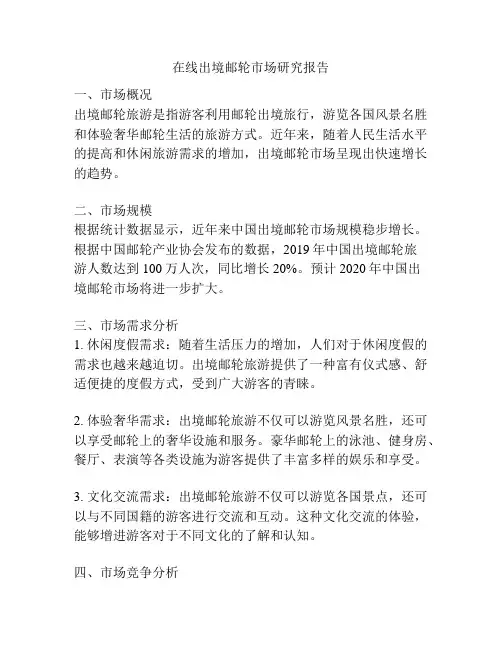 在线出境邮轮市场研究报告

一、市场概况
出境邮轮旅游是指游客利用邮轮出境旅行，游览各国风景名胜和体验奢华邮轮生活的旅游方式。近年来，随着人民生活水平的提高和休闲旅游需求的增加，出境邮轮市场呈现出快速增长的趋势。

二、市场规模
根据统计数据显示，近年来中国出境邮轮市场规模稳步增长。根据中国邮轮产业协会发布的数据，2019 年中国出境邮轮旅游人数达到 100 万人次，同比增长 20%。预计 2020 年中国出境邮轮市场将进一步扩大。

三、市场需求分析
1. 休闲度假需求：随着生活压力的增加，人们对于休闲度假的需求也越来越迫切。出境邮轮旅游提供了一种富有仪式感、舒适便捷的度假方式，受到广大游客的青睐。

2. 体验奢华需求：出境邮轮旅游不仅可以游览风景名胜，还可以享受邮轮上的奢华设施和服务。豪华邮轮上的泳池、健身房、餐厅、表演等各类设施为游客提供了丰富多样的娱乐和享受。

3. 文化交流需求：出境邮轮旅游不仅可以游览各国景点，还可以与不同国籍的游客进行交流和互动。这种文化交流的体验，能够增进游客对于不同文化的了解和认知。

四、市场竞争分析